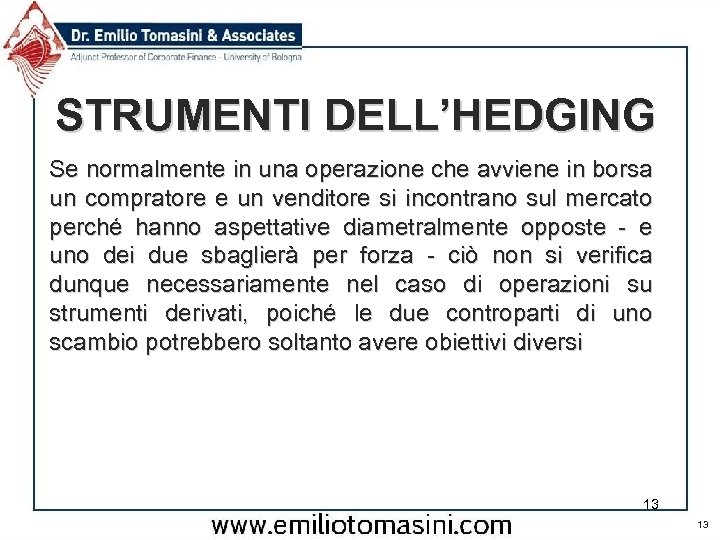 Dr. Emilio Tomasini & Associates
Adjunct Professor of Corporate Finance - University of Bologna

STRUMENTI DELL'HEDGING

Se normalmente in una operazione che avviene in borsa un compratore e un venditore si incontrano sul mercato perché hanno aspettative diametralmente opposte - e uno dei due sbaglierà per forza - ciò non si verifica dunque necessariamente nel caso di operazioni su strumenti derivati, poiché le due controparti di uno scambio potrebbero soltanto avere obiettivi diversi

13

www.emiliotomasini.com

13